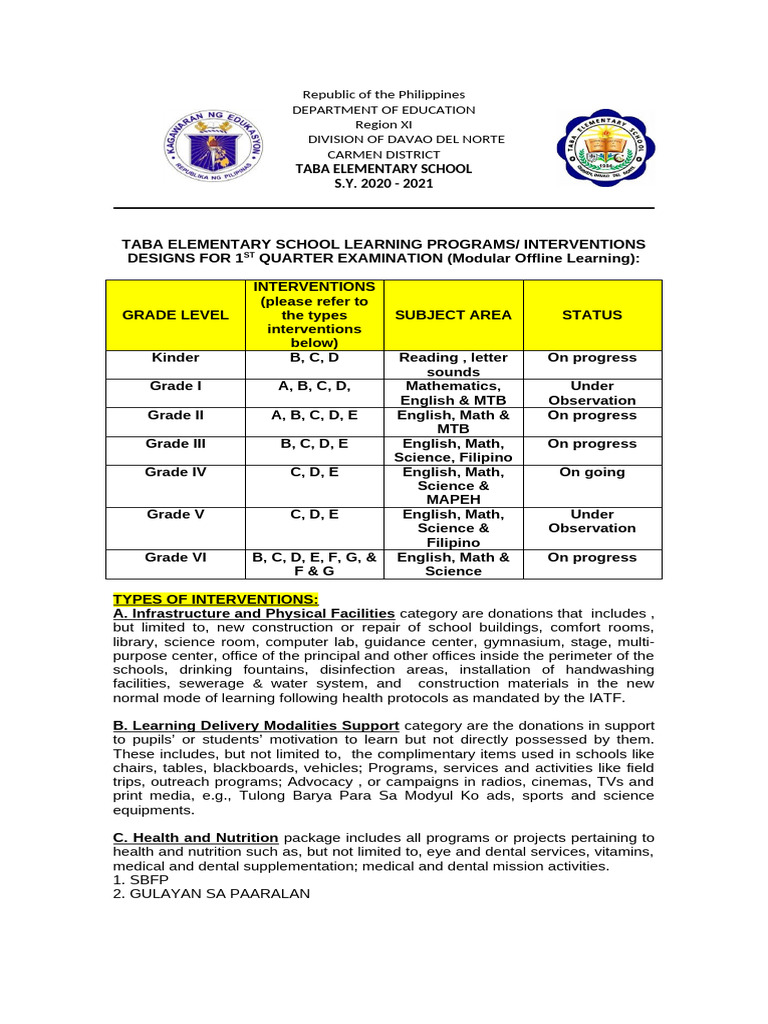 KAGAWARAN NG EDUKASYON
REPUBLIKA NG PILIPINAS

Republic of the Philippines
DEPARTMENT OF EDUCATION
Region XI
DIVISION OF DAVAO DEL NORTE
CARMEN DISTRICT
TABA ELEMENTARY SCHOOL
S.Y. 2020 - 2021

TABA ELEMENTARY SCHOOL

TABA ELEMENTARY SCHOOL LEARNING PROGRAMS/ INTERVENTIONS DESIGNS FOR 1$^{ST}$ QUARTER EXAMINATION (Modular Offline Learning):

| GRADE LEVEL | INTERVENTIONS (please refer to the types interventions below) | SUBJECT AREA | STATUS |
|---|---|---|---|
| Kinder | B, C, D | Reading , letter sounds | On progress |
| Grade I | A, B, C, D, | Mathematics, English & MTB | Under Observation |
| Grade II | A, B, C, D, E | English, Math & MTB | On progress |
| Grade III | B, C, D, E | English, Math, Science, Filipino | On progress |
| Grade IV | C, D, E | English, Math, Science & MAPEH | On going |
| Grade V | C, D, E | English, Math, Science & Filipino | Under Observation |
| Grade VI | B, C, D, E, F, G, & F & G | English, Math & Science | On progress |

TYPES OF INTERVENTIONS:
A. Infrastructure and Physical Facilities category are donations that includes , but limited to, new construction or repair of school buildings, comfort rooms, library, science room, computer lab, guidance center, gymnasium, stage, multi-purpose center, office of the principal and other offices inside the perimeter of the schools, drinking fountains, disinfection areas, installation of handwashing facilities, sewerage & water system, and construction materials in the new normal mode of learning following health protocols as mandated by the IATF.

B. Learning Delivery Modalities Support category are the donations in support to pupils' or students' motivation to learn but not directly possessed by them. These includes, but not limited to, the complimentary items used in schools like chairs, tables, blackboards, vehicles; Programs, services and activities like field trips, outreach programs; Advocacy , or campaigns in radios, cinemas, TVs and print media, e.g., Tulong Barya Para Sa Modyul Ko ads, sports and science equipments.

C. Health and Nutrition package includes all programs or projects pertaining to health and nutrition such as, but not limited to, eye and dental services, vitamins, medical and dental supplementation; medical and dental mission activities.
1. SBFP
2. GULAYAN SA PAARALAN